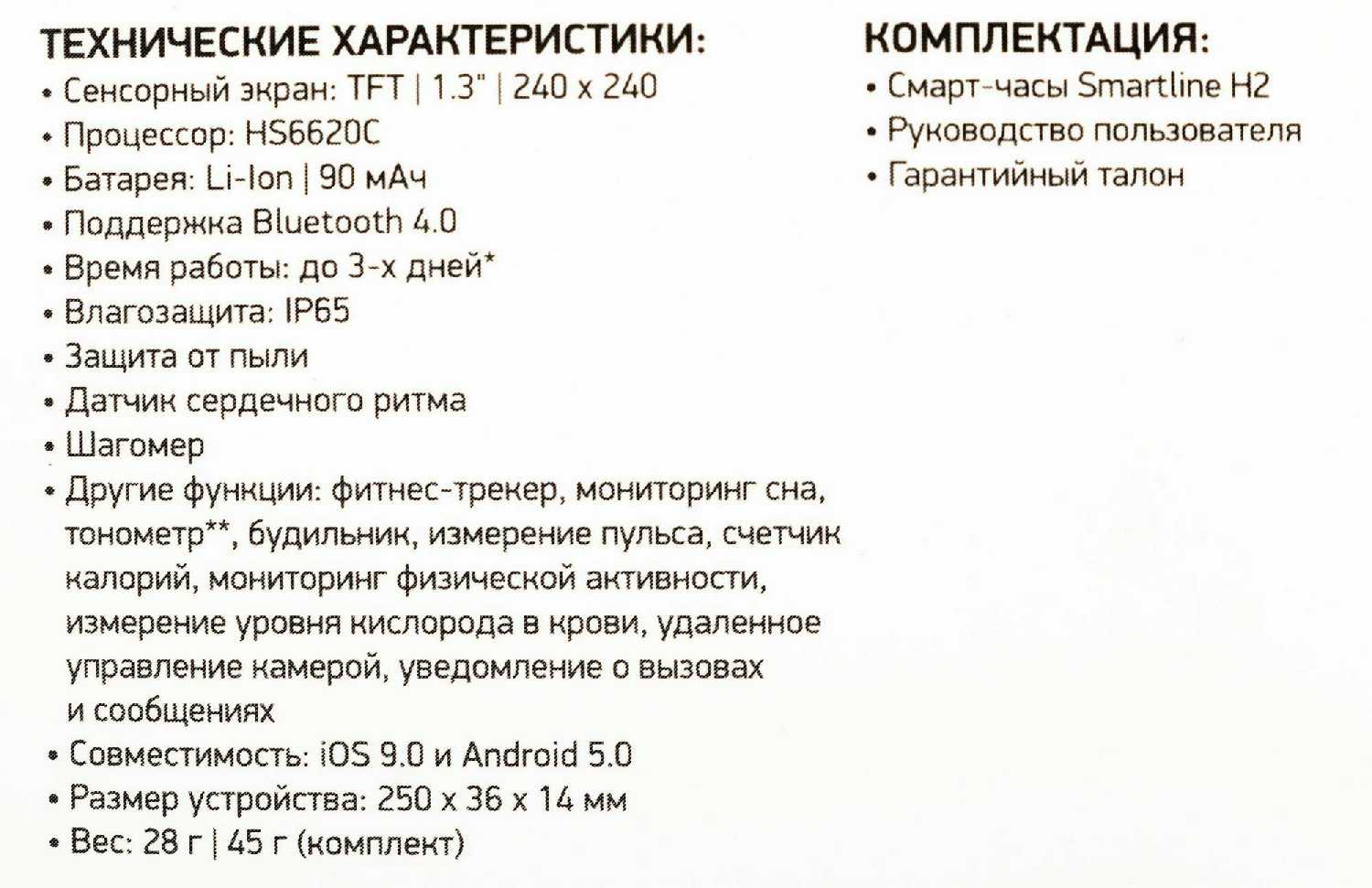 ТЕХНИЧЕСКИЕ ХАРАКТЕРИСТИКИ:
• Сенсорный экран: TFT | 1.3" | 240 x 240
• Процессор: HS6620C
• Батарея: Li-Ion | 90 мАч
• Поддержка Bluetooth 4.0
• Время работы: до 3-х дней*
• Влагозащита: IP65
• Защита от пыли
• Датчик сердечного ритма
• Шагомер
• Другие функции: фитнес-трекер, мониторинг сна, тонометр**, будильник, измерение пульса, счетчик калорий, мониторинг физической активности, измерение уровня кислорода в крови, удаленное управление камерой, уведомление о вызовах и сообщениях
• Совместимость: iOS 9.0 и Android 5.0
• Размер устройства: 250 x 36 x 14 мм
• Вес: 28 г | 45 г (комплект)

КОМПЛЕКТАЦИЯ:
• Смарт-часы Smartline H2
• Руководство пользователя
• Гарантийный талон